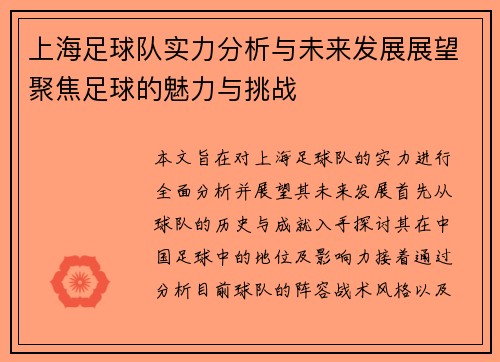 上海足球队实力分析与未来发展展望聚焦足球的魅力与挑战

本文旨在对上海足球队的实力进行全面分析并展望其未来发展首先从球队的历史与成就入手探讨其在中国足球中的地位及影响力接着通过分析目前球队的阵容战术风格以及